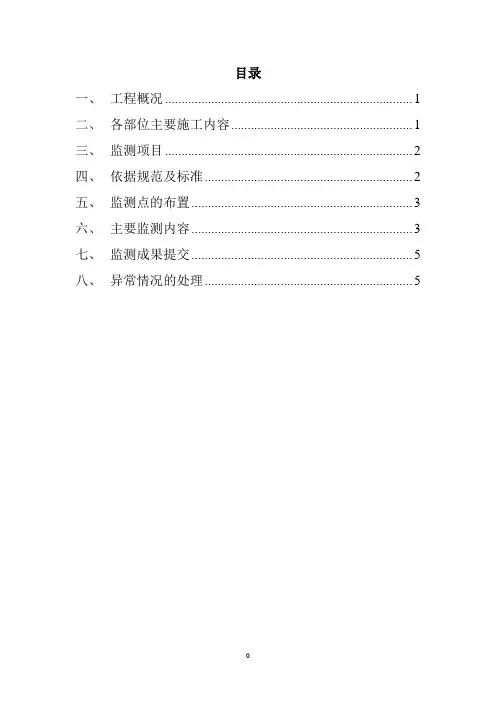 目录

一、 工程概况 1

二、 各部位主要施工内容 1

三、 监测项目 2

四、 依据规范及标准 2

五、 监测点的布置 3

六、 主要监测内容 3

七、 监测成果提交 5

八、 异常情况的处理 5

0